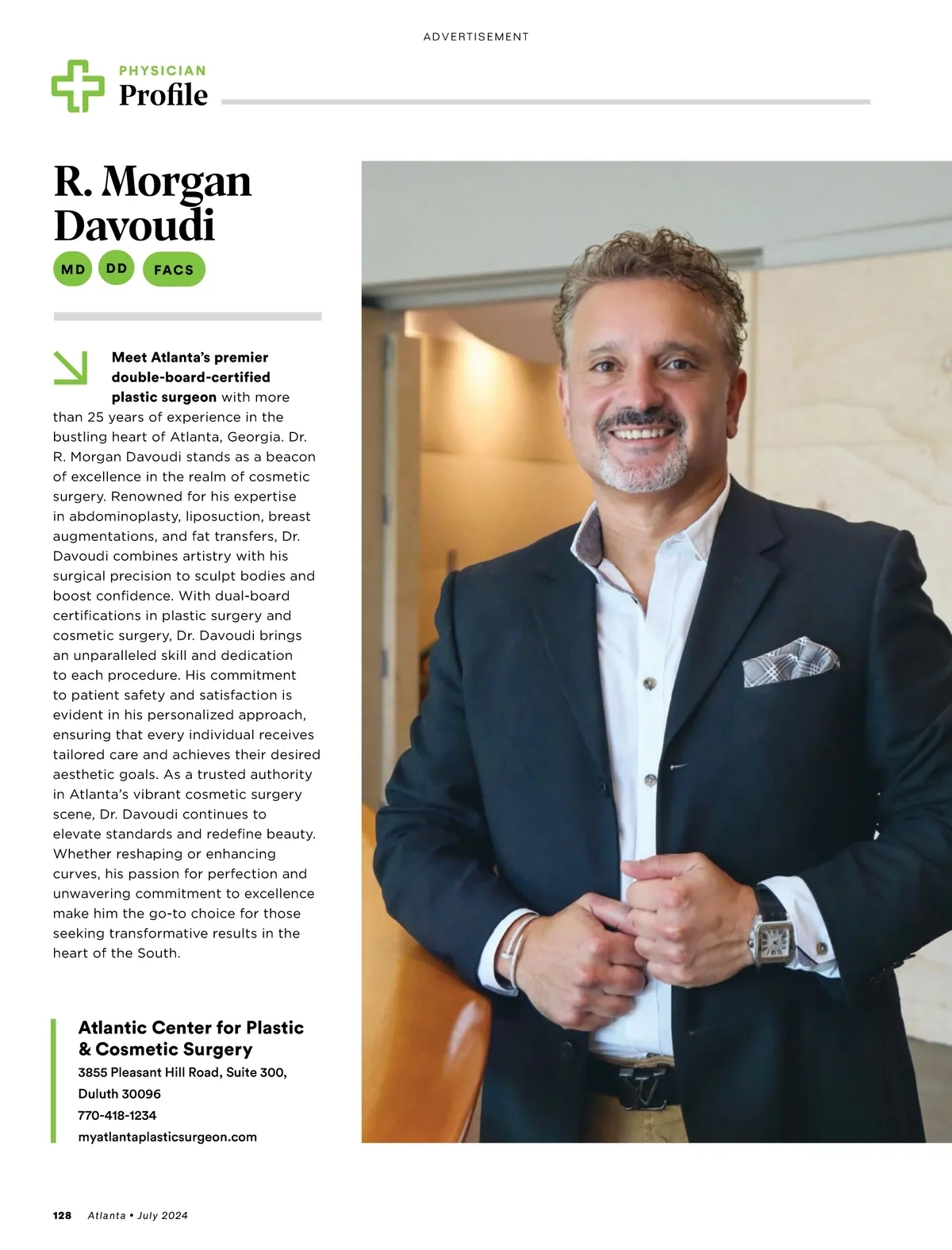 ADVERTISEMENT

PHYSICIAN
Profile

R. Morgan Davoudi

MD DD FACS

Meet Atlanta's premier double-board-certified plastic surgeon with more than 25 years of experience in the bustling heart of Atlanta, Georgia. Dr. R. Morgan Davoudi stands as a beacon of excellence in the realm of cosmetic surgery. Renowned for his expertise in abdominoplasty, liposuction, breast augmentations, and fat transfers, Dr. Davoudi combines artistry with his surgical precision to sculpt bodies and boost confidence. With dual-board certifications in plastic surgery and cosmetic surgery, Dr. Davoudi brings an unparalleled skill and dedication to each procedure. His commitment to patient safety and satisfaction is evident in his personalized approach, ensuring that every individual receives tailored care and achieves their desired aesthetic goals. As a trusted authority in Atlanta's vibrant cosmetic surgery scene, Dr. Davoudi continues to elevate standards and redefine beauty. Whether reshaping or enhancing curves, his passion for perfection and unwavering commitment to excellence make him the go-to choice for those seeking transformative results in the heart of the South.

Atlantic Center for Plastic & Cosmetic Surgery
3855 Pleasant Hill Road, Suite 300,
Duluth 30096
770-418-1234
myatlantaplasticsurgeon.com

128 Atlanta • July 2024